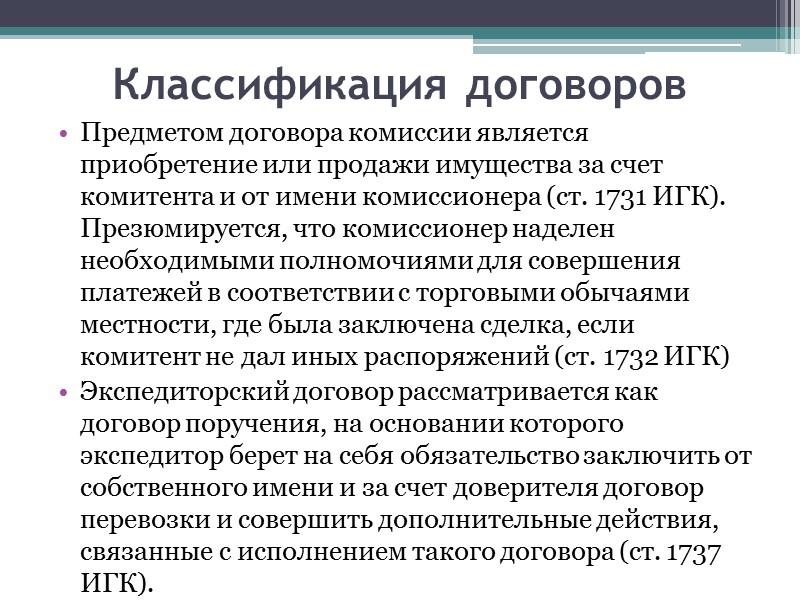 Классификация договоров

• Предметом договора комиссии является приобретение или продажи имущества за счет комитента и от имени комиссионера (ст. 1731 ИГК). Презюмируется, что комиссионер наделен необходимыми полномочиями для совершения платежей в соответствии с торговыми обычаями местности, где была заключена сделка, если комитент не дал иных распоряжений (ст. 1732 ИГК)
• Экспедиторский договор рассматривается как договор поручения, на основании которого экспедитор берет на себя обязательство заключить от собственного имени и за счет доверителя договор перевозки и совершить дополнительные действия, связанные с исполнением такого договора (ст. 1737 ИГК).